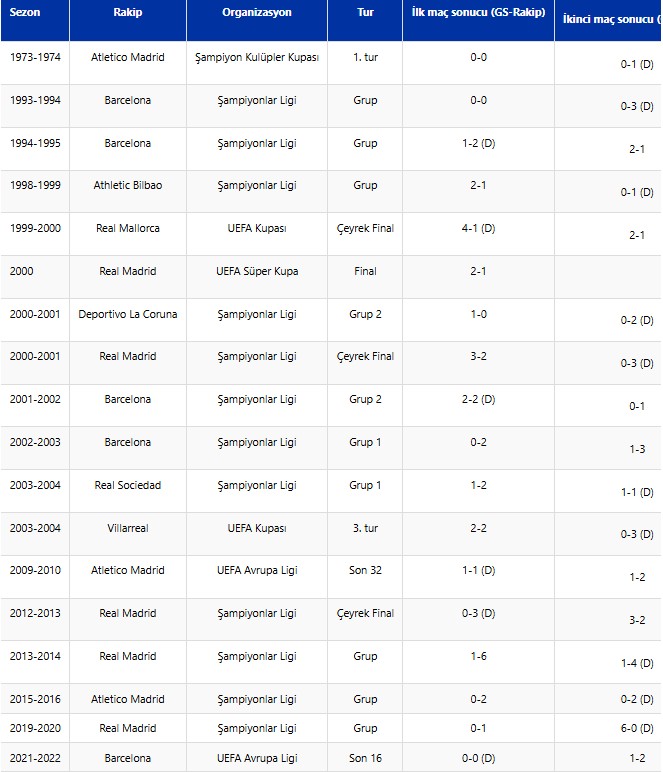 | Sezon | Rakip | Organizasyon | Tur | İlk maç sonucu (GS-Rakip) | İkinci maç sonucu ( |
|---|---|---|---|---|---|
| 1973-1974 | Atletico Madrid | Şampiyon Kulüpler Kupası | 1. tur | 0-0 | 0-1 (D) |
| 1993-1994 | Barcelona | Şampiyonlar Ligi | Grup | 0-0 | 0-3 (D) |
| 1994-1995 | Barcelona | Şampiyonlar Ligi | Grup | 1-2 (D) | 2-1 |
| 1998-1999 | Athletic Bilbao | Şampiyonlar Ligi | Grup | 2-1 | 0-1 (D) |
| 1999-2000 | Real Mallorca | UEFA Kupası | Çeyrek Final | 4-1 (D) | 2-1 |
| 2000 | Real Madrid | UEFA Süper Kupa | Final | 2-1 | |
| 2000-2001 | Deportivo La Coruna | Şampiyonlar Ligi | Grup 2 | 1-0 | 0-2 (D) |
| 2000-2001 | Real Madrid | Şampiyonlar Ligi | Çeyrek Final | 3-2 | 0-3 (D) |
| 2001-2002 | Barcelona | Şampiyonlar Ligi | Grup 2 | 2-2 (D) | 0-1 |
| 2002-2003 | Barcelona | Şampiyonlar Ligi | Grup 1 | 0-2 | 1-3 |
| 2003-2004 | Real Sociedad | Şampiyonlar Ligi | Grup 1 | 1-2 | 1-1 (D) |
| 2003-2004 | Villarreal | UEFA Kupası | 3. tur | 2-2 | 0-3 (D) |
| 2009-2010 | Atletico Madrid | UEFA Avrupa Ligi | Son 32 | 1-1 (D) | 1-2 |
| 2012-2013 | Real Madrid | Şampiyonlar Ligi | Çeyrek Final | 0-3 (D) | 3-2 |
| 2013-2014 | Real Madrid | Şampiyonlar Ligi | Grup | 1-6 | 1-4 (D) |
| 2015-2016 | Atletico Madrid | Şampiyonlar Ligi | Grup | 0-2 | 0-2 (D) |
| 2019-2020 | Real Madrid | Şampiyonlar Ligi | Grup | 0-1 | 6-0 (D) |
| 2021-2022 | Barcelona | UEFA Avrupa Ligi | Son 16 | 0-0 (D) | 1-2 |